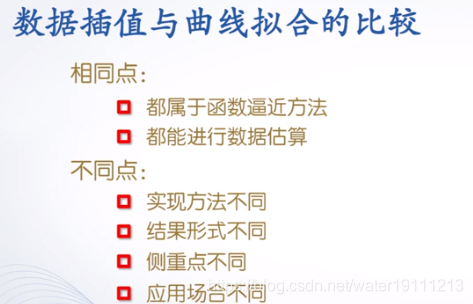 数据插值与曲线拟合的比较

相同点:

都属于函数逼近方法

都能进行数据估算

不同点:

实现方法不同

结果形式不同

侧重点不同

应用场合不同

https://blog.csdn.net/water19111213